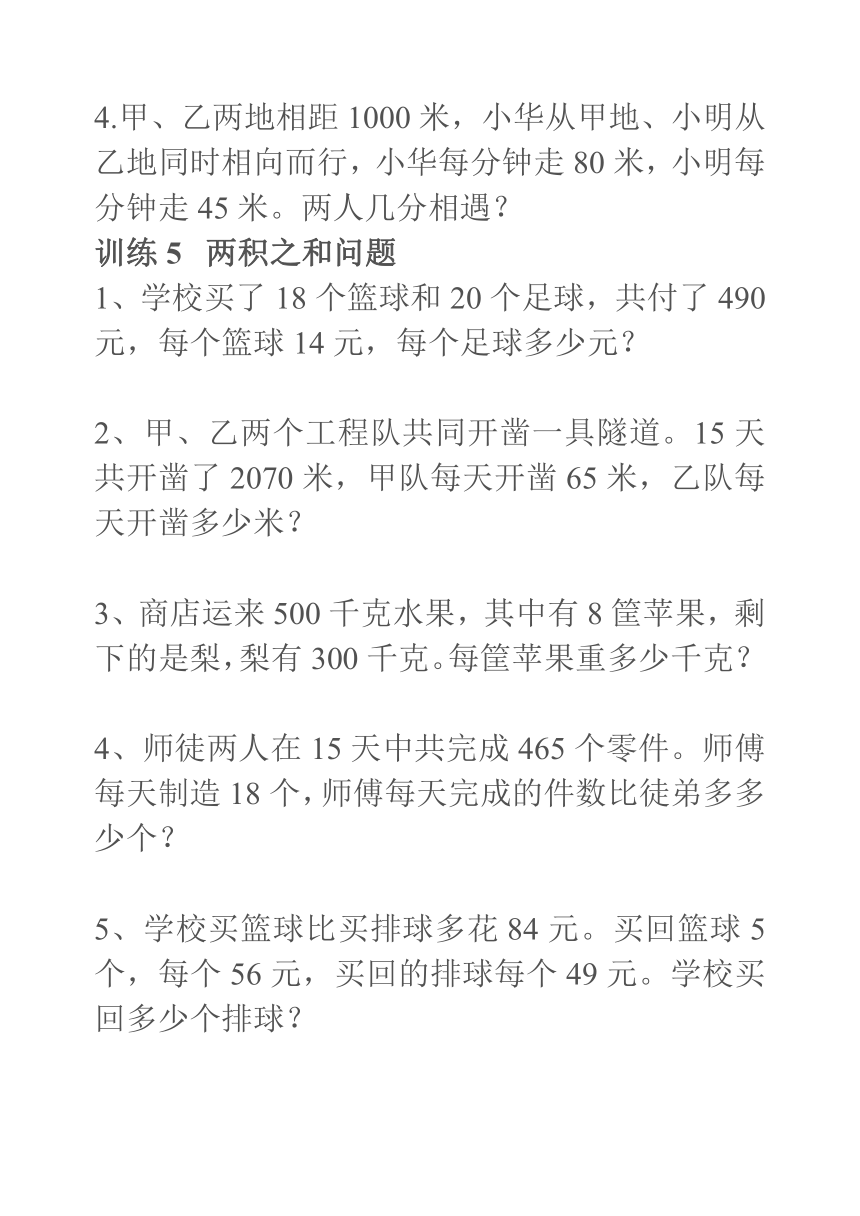 4.甲、乙两地相距 1000 米，小华从甲地、小明从乙地同时相向而行，小华每分钟走 80 米，小明每分钟走 45 米。两人几分相遇？

训练 5 两积之和问题

1、学校买了 18 个篮球和 20 个足球，共付了 490 元，每个篮球 14 元，每个足球多少元？

2、甲、乙两个工程队共同开凿一具隧道。15 天共开凿了 2070 米，甲队每天开凿 65 米，乙队每天开凿多少米？

3、商店运来 500 千克水果，其中有 8 筐苹果，剩下的是梨，梨有 300 千克。每筐苹果重多少千克？

4、师徒两人在 15 天中共完成 465 个零件。师傅每天制造 18 个，师傅每天完成的件数比徒弟多多少个？

5、学校买篮球比买排球多花 84 元。买回篮球 5 个，每个 56 元，买回的排球每个 49 元。学校买回多少个排球？